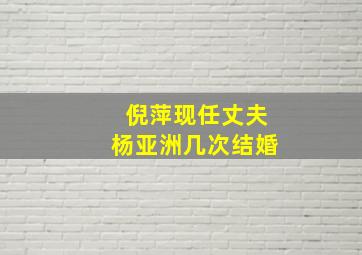 倪萍现任丈夫
杨亚洲几次结婚